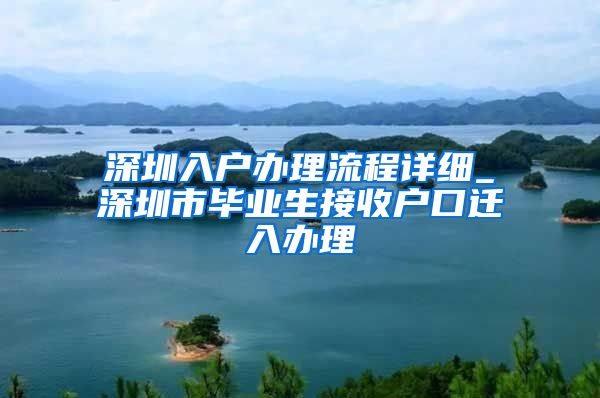 深圳入户办理流程详细_深圳市毕业生接收户口迁入办理